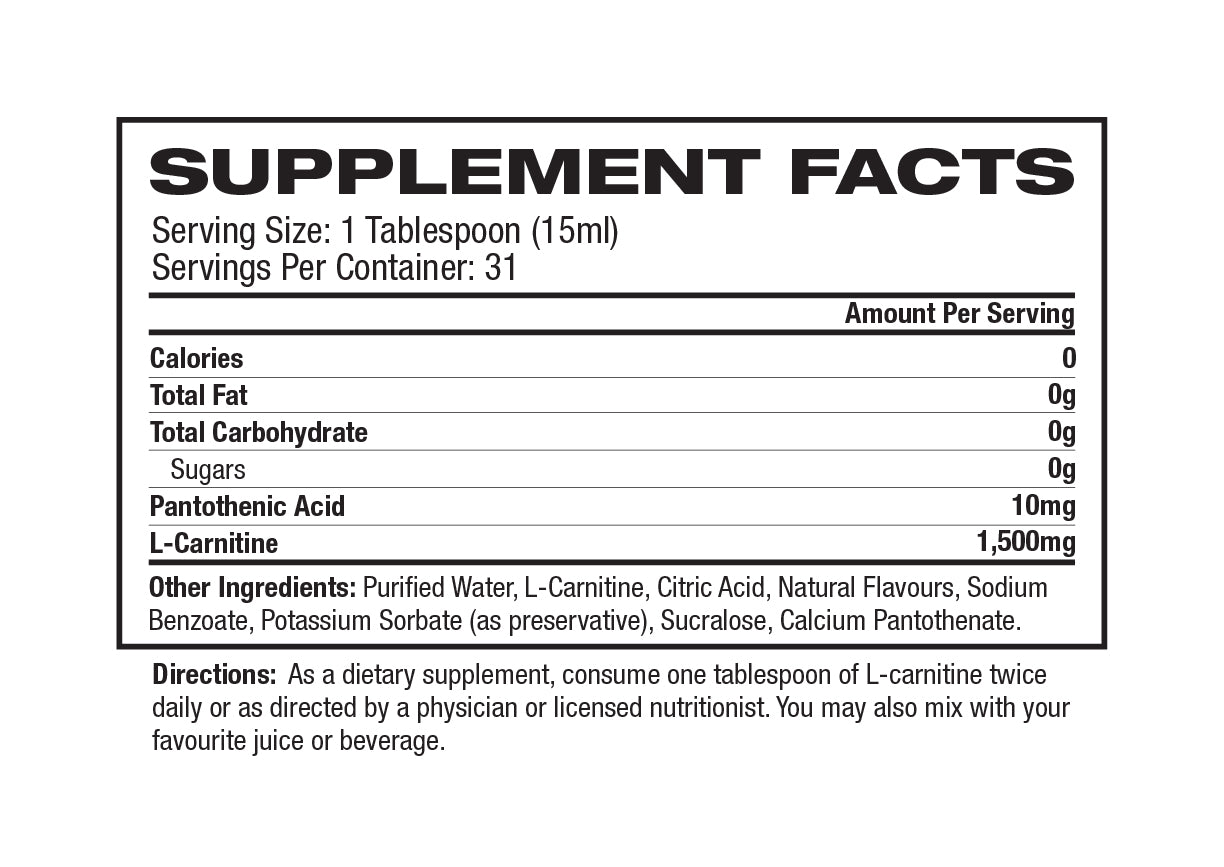 SUPPLEMENT FACTS

Serving Size: 1 Tablespoon (15ml)
Servings Per Container: 31

| | Amount Per Serving |
|---|---|
| Calories | 0 |
| Total Fat | 0g |
| Total Carbohydrate | 0g |
| Sugars | 0g |
| Pantothenic Acid | 10mg |
| L-Carnitine | 1,500mg |

Other Ingredients: Purified Water, L-Carnitine, Citric Acid, Natural Flavours, Sodium Benzoate, Potassium Sorbate (as preservative), Sucralose, Calcium Pantothenate.

Directions: As a dietary supplement, consume one tablespoon of L-carnitine twice daily or as directed by a physician or licensed nutritionist. You may also mix with your favourite juice or beverage.